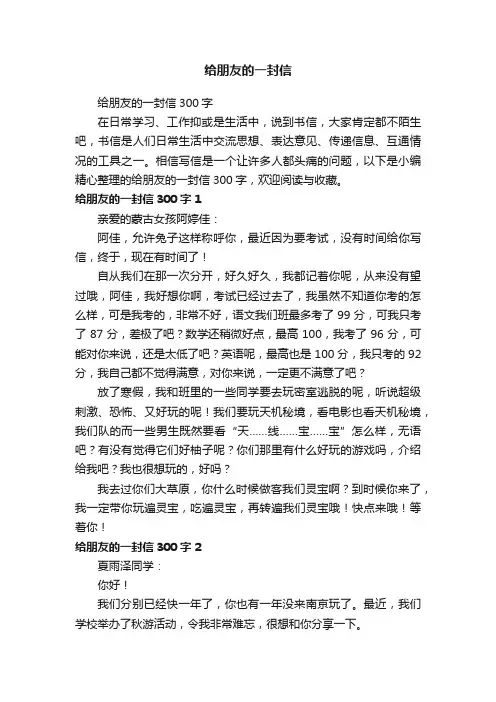 给朋友的一封信

给朋友的一封信 300 字

在日常学习、工作抑或是生活中，说到书信，大家肯定都不陌生吧，书信是人们日常生活中交流思想、表达意见、传递信息、互通情况的工具之一。相信写信是一个让许多人都头痛的问题，以下是小编精心整理的给朋友的一封信 300 字，欢迎阅读与收藏。

给朋友的一封信 300 字 1

亲爱的蒙古女孩阿婷佳：

阿佳，允许兔子这样称呼你，最近因为要考试，没有时间给你写信，终于，现在有时间了！

自从我们在那一次分开，好久好久，我都记着你呢，从来没有望过哦，阿佳，我好想你啊，考试已经过去了，我虽然不知道你考的怎么样，可是我考的，非常不好，语文我们班最多考了 99 分，可我只考了 87 分，差极了吧？数学还稍微好点，最高 100，我考了 96 分，可能对你来说，还是太低了吧？英语呢，最高也是 100 分，我只考的 92 分，我自己都不觉得满意，对你来说，一定更不满意了吧？

放了寒假，我和班里的一些同学要去玩密室逃脱的呢，听说超级刺激、恐怖、又好玩的呢！我们要玩天机秘境，看电影也看天机秘境，我们队的而一些男生既然要看“天……线……宝……宝”怎么样，无语吧？有没有觉得它们好柚子呢？你们那里有什么好玩的游戏吗，介绍给我吧？我也很想玩的，好吗？

我去过你们大草原，你什么时候做客我们灵宝啊？到时候你来了，我一定带你玩遍灵宝，吃遍灵宝，再转遍我们灵宝哦！快点来哦！等着你！

给朋友的一封信 300 字 2

夏雨泽同学：

你好！

我们分别已经快一年了，你也有一年没来南京玩了。最近，我们学校举办了秋游活动，令我非常难忘，很想和你分享一下。